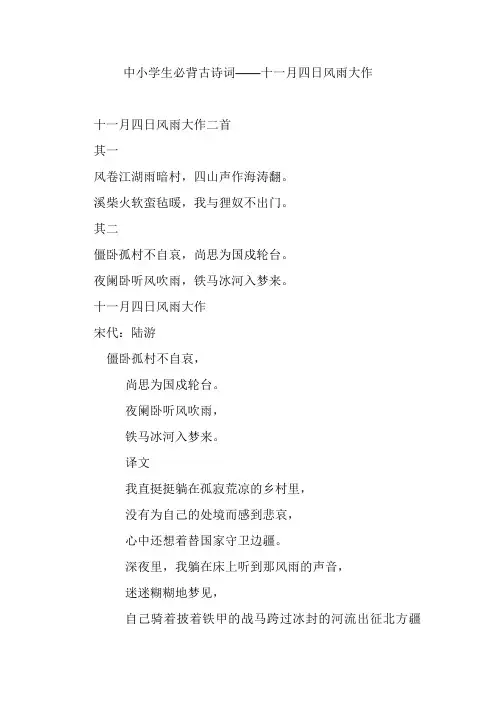 中小学生必背古诗词——十一月四日风雨大作

十一月四日风雨大作二首

其一

风卷江湖雨暗村，四山声作海涛翻。

溪柴火软蛮毡暖，我与狸奴不出门。

其二

僵卧孤村不自哀，尚思为国戍轮台。

夜阑卧听风吹雨，铁马冰河入梦来。

十一月四日风雨大作

宋代：陆游

僵卧孤村不自哀，

尚思为国戍轮台。

夜阑卧听风吹雨，

铁马冰河入梦来。

译文

我直挺挺躺在孤寂荒凉的乡村里，

没有为自己的处境而感到悲哀，

心中还想着替国家守卫边疆。

深夜里，我躺在床上听到那风雨的声音，

迷迷糊糊地梦见，

自己骑着披着铁甲的战马跨过冰封的河流出征北方疆